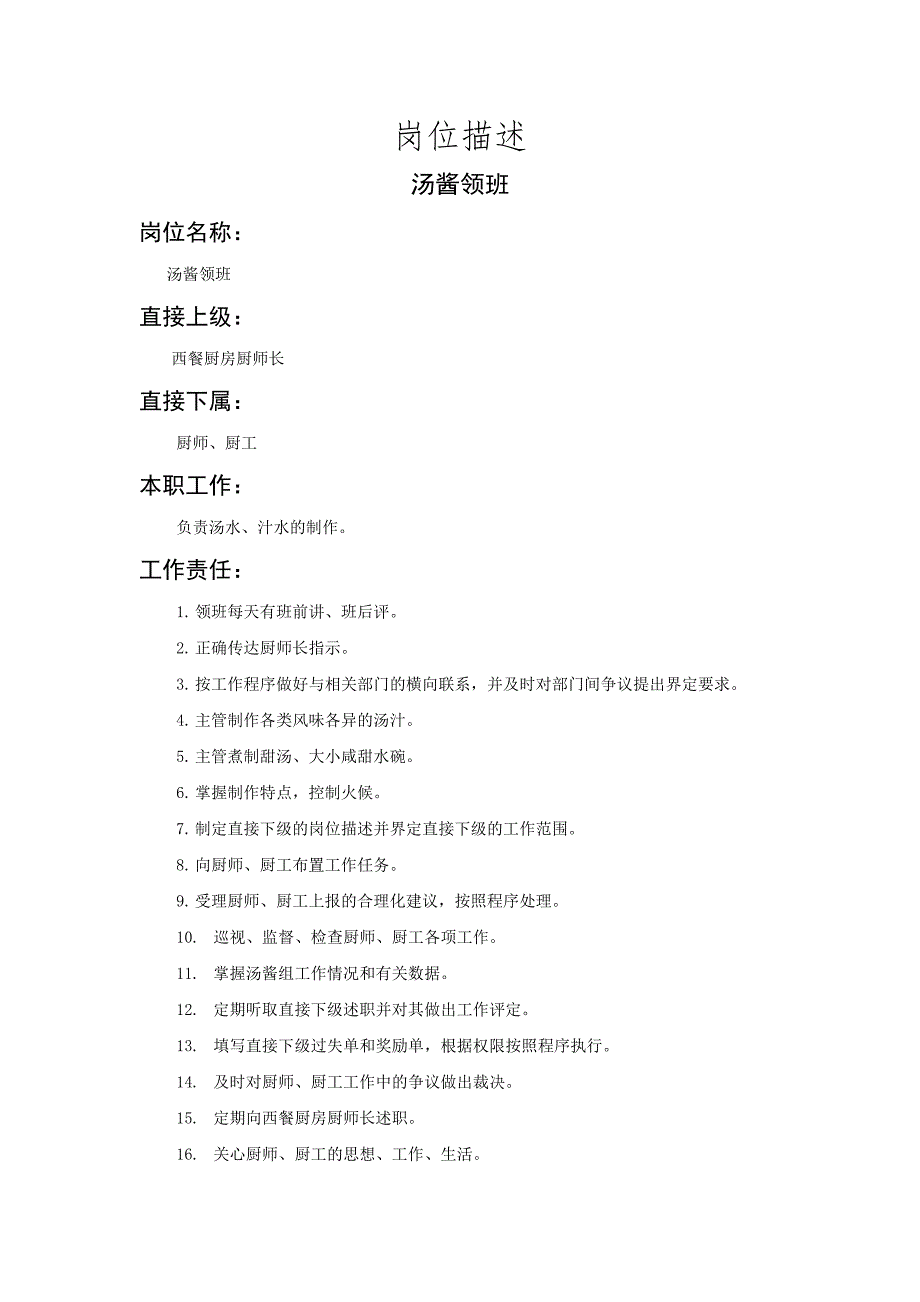 岗位描述

汤酱领班

岗位名称：

汤酱领班

直接上级：

西餐厨房厨师长

直接下属：

厨师、厨工

本职工作：

负责汤水、汁水的制作。

工作责任：

1. 领班每天有班前讲、班后评。

2. 正确传达厨师长指示。

3. 按工作程序做好与相关部门的横向联系，并及时对部门间争议提出界定要求。

4. 主管制作各类风味各异的汤汁。

5. 主管煮制甜汤、大小咸甜水碗。

6. 掌握制作特点，控制火候。

7. 制定直接下级的岗位描述并界定直接下级的工作范围。

8. 向厨师、厨工布置工作任务。

9. 受理厨师、厨工上报的合理化建议，按照程序处理。

10. 巡视、监督、检查厨师、厨工各项工作。

11. 掌握汤酱组工作情况和有关数据。

12. 定期听取直接下级述职并对其做出工作评定。

13. 填写直接下级过失单和奖励单，根据权限按照程序执行。

14. 及时对厨师、厨工工作中的争议做出裁决。

15. 定期向西餐厨房厨师长述职。

16. 关心厨师、厨工的思想、工作、生活。